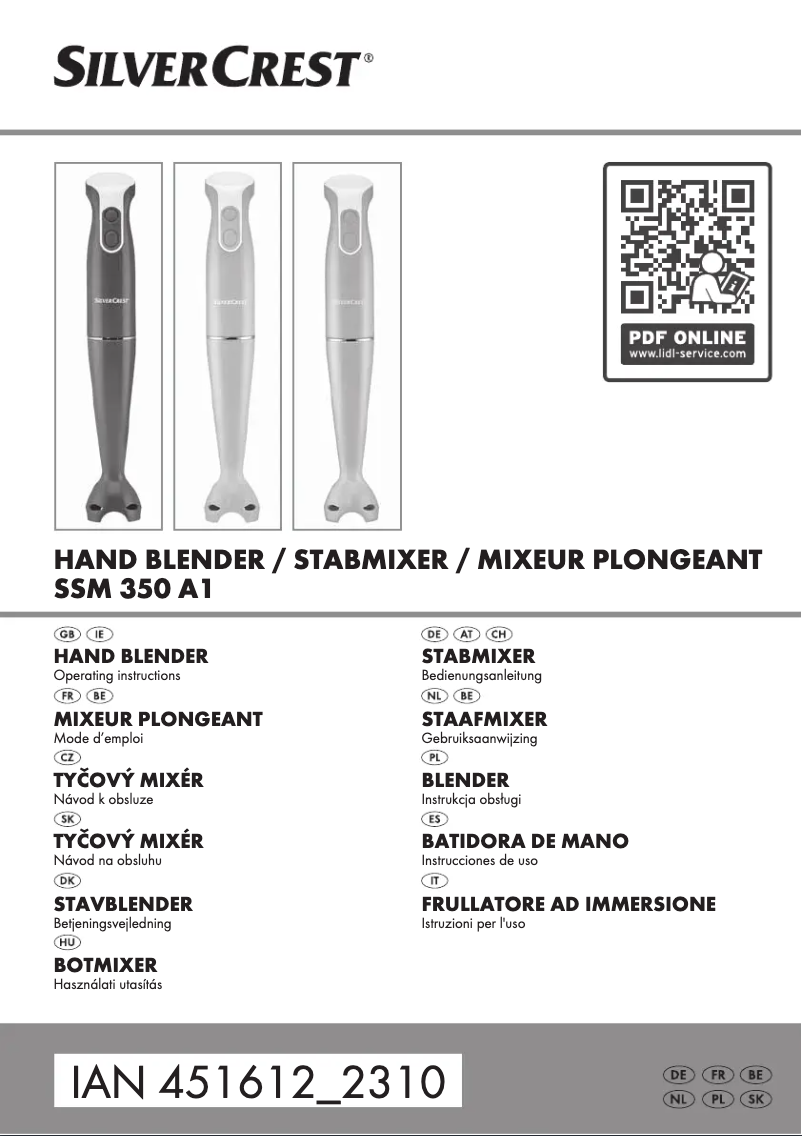 SILVERCREST®

SILVERCREST SILVERCREST SILVERCREST

PDF ONLINE
www.lidl-service.com

HAND BLENDER / STABMIXER / MIXEUR PLONGEANT
SSM 350 A1

GB IE
HAND BLENDER
Operating instructions

FR BE
MIXEUR PLONGEANT
Mode d'emploi

CZ
TYČOVÝ MIXÉR
Návod k obsluze

SK
TYČOVÝ MIXÉR
Návod na obsluhu

DK
STAVBLENDER
Betjeningsvejledning

HU
BOTMIXER
Használati utasítás

DE AT CH
STABMIXER
Bedienungsanleitung

NL BE
STAAFMIXER
Gebruiksaanwijzing

PL
BLENDER
Instrukcja obsługi

ES
BATIDORA DE MANO
Instrucciones de uso

IT
FRULLATORE AD IMMERSIONE
Istruzioni per l'uso

IAN 451612_2310

DE FR BE
NL PL SK